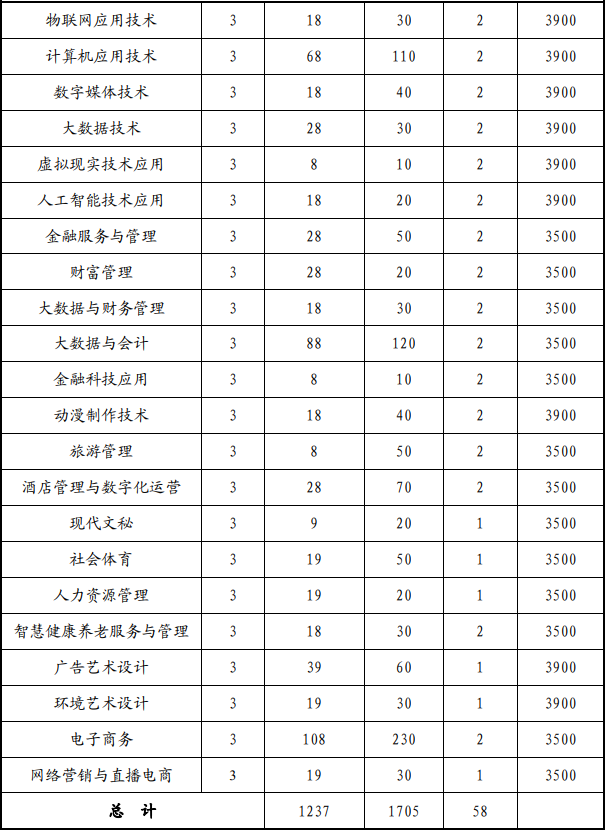 | 物联网应用技术 | 3 | 18 | 30 | 2 | 3900 |
|---|---|---|---|---|---|
| 计算机应用技术 | 3 | 68 | 110 | 2 | 3900 |
| 数字媒体技术 | 3 | 18 | 40 | 2 | 3900 |
| 大数据技术 | 3 | 28 | 30 | 2 | 3900 |
| 虚拟现实技术应用 | 3 | 8 | 10 | 2 | 3900 |
| 人工智能技术应用 | 3 | 18 | 20 | 2 | 3900 |
| 金融服务与管理 | 3 | 28 | 50 | 2 | 3500 |
| 财富管理 | 3 | 28 | 20 | 2 | 3500 |
| 大数据与财务管理 | 3 | 18 | 30 | 2 | 3500 |
| 大数据与会计 | 3 | 88 | 120 | 2 | 3500 |
| 金融科技应用 | 3 | 8 | 10 | 2 | 3500 |
| 动漫制作技术 | 3 | 18 | 40 | 2 | 3900 |
| 旅游管理 | 3 | 8 | 50 | 2 | 3500 |
| 酒店管理与数字化运营 | 3 | 28 | 70 | 2 | 3500 |
| 现代文秘 | 3 | 9 | 20 | 1 | 3500 |
| 社会体育 | 3 | 19 | 50 | 1 | 3500 |
| 人力资源管理 | 3 | 19 | 20 | 1 | 3500 |
| 智慧健康养老服务与管理 | 3 | 18 | 30 | 2 | 3500 |
| 广告艺术设计 | 3 | 39 | 60 | 1 | 3900 |
| 环境艺术设计 | 3 | 19 | 30 | 1 | 3900 |
| 电子商务 | 3 | 108 | 230 | 2 | 3500 |
| 网络营销与直播电商 | 3 | 19 | 30 | 1 | 3500 |
| 总 计 | | 1237 | 1705 | 58 | |